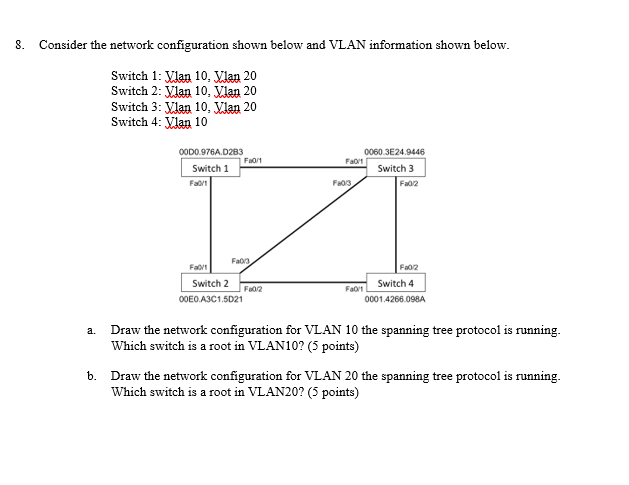 8. Consider the network configuration shown below and VLAN information shown below.

Switch 1: Vlan 10, Vlan 20
Switch 2: Vlan 10, Vlan 20
Switch 3: Vlan 10, Vlan 20
Switch 4: Vlan 10

00D0.976A.D2B3
Fa0/1
Switch 1
Fa0/1
0060.3E24.9446
Fa0/1
Switch 3
Fa0/3
Fa0/2
Fa0/3
Fa0/1
Switch 2
Fa0/2
00E0.A3C1.5D21
Fa0/2
Fa0/1
Switch 4
0001.4266.098A

a. Draw the network configuration for VLAN 10 the spanning tree protocol is running. Which switch is a root in VLAN10? (5 points)

b. Draw the network configuration for VLAN 20 the spanning tree protocol is running. Which switch is a root in VLAN20? (5 points)